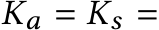 $K_a = K_s =$